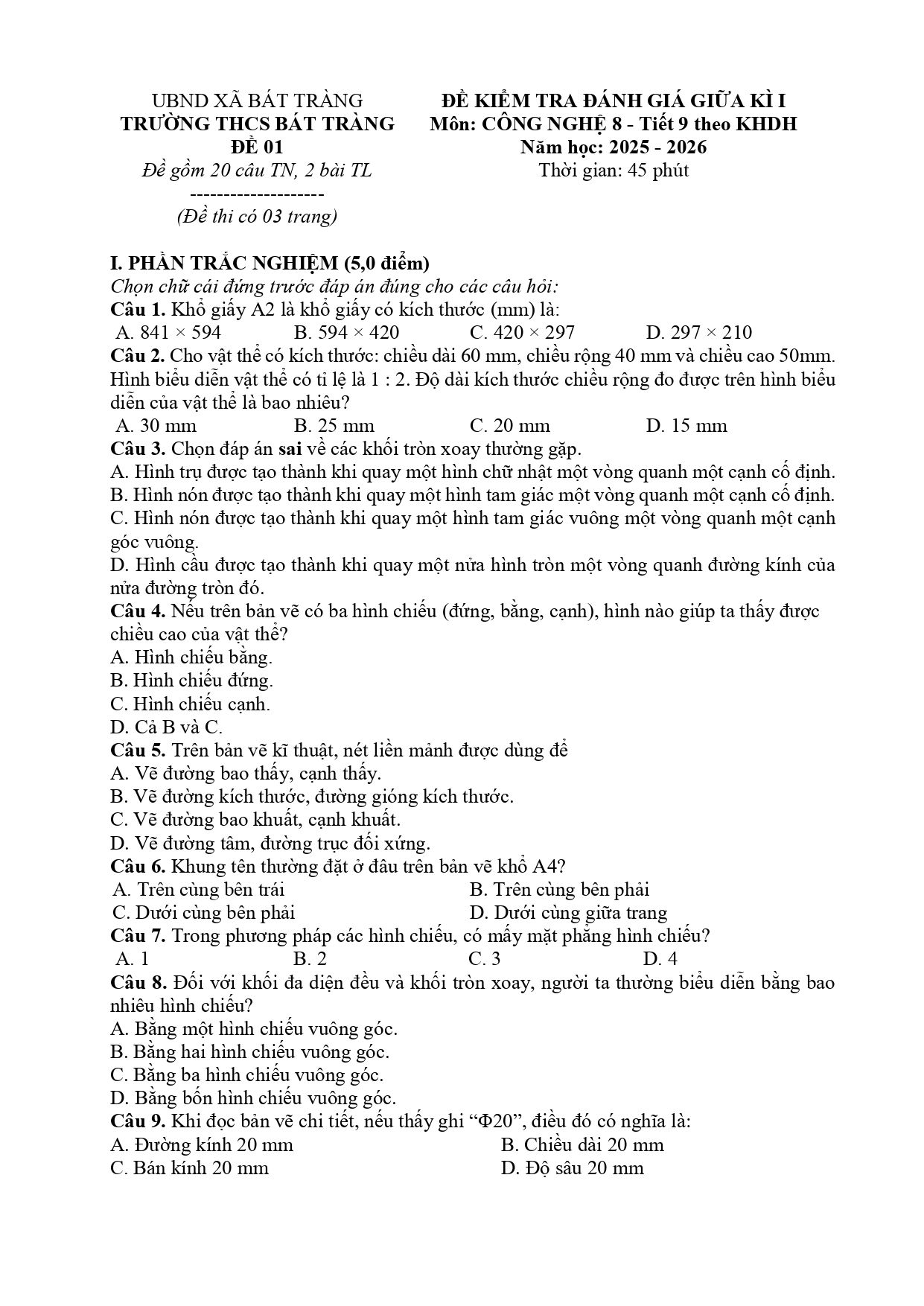 UBND XÃ BÁT TRÀNG
TRƯỜNG THCS BÁT TRÀNG
ĐỀ 01
Đề gồm 20 câu TN, 2 bài TL
--------------------
(Đề thi có 03 trang)

ĐỀ KIỂM TRA ĐÁNH GIÁ GIỮA KÌ I
Môn: CÔNG NGHỆ 8 - Tiết 9 theo KHDH
Năm học: 2025 - 2026
Thời gian: 45 phút

I. PHẦN TRẮC NGHIỆM (5,0 điểm)
Chọn chữ cái đứng trước đáp án đúng cho các câu hỏi:
Câu 1. Khổ giấy A2 là khổ giấy có kích thước (mm) là:
A. 841 × 594 B. 594 × 420 C. 420 × 297 D. 297 × 210
Câu 2. Cho vật thể có kích thước: chiều dài 60 mm, chiều rộng 40 mm và chiều cao 50mm. Hình biểu diễn vật thể có tỉ lệ là 1 : 2. Độ dài kích thước chiều rộng đo được trên hình biểu diễn của vật thể là bao nhiêu?
A. 30 mm B. 25 mm C. 20 mm D. 15 mm
Câu 3. Chọn đáp án sai về các khối tròn xoay thường gặp.
A. Hình trụ được tạo thành khi quay một hình chữ nhật một vòng quanh một cạnh cố định.
B. Hình nón được tạo thành khi quay một hình tam giác một vòng quanh một cạnh cố định.
C. Hình nón được tạo thành khi quay một hình tam giác vuông một vòng quanh một cạnh góc vuông.
D. Hình cầu được tạo thành khi quay một nửa hình tròn một vòng quanh đường kính của nửa đường tròn đó.
Câu 4. Nếu trên bản vẽ có ba hình chiếu (đứng, bằng, cạnh), hình nào giúp ta thấy được chiều cao của vật thể?
A. Hình chiếu bằng.
B. Hình chiếu đứng.
C. Hình chiếu cạnh.
D. Cả B và C.
Câu 5. Trên bản vẽ kĩ thuật, nét liền mảnh được dùng để
A. Vẽ đường bao thấy, cạnh thấy.
B. Vẽ đường kích thước, đường gióng kích thước.
C. Vẽ đường bao khuất, cạnh khuất.
D. Vẽ đường tâm, đường trục đối xứng.
Câu 6. Khung tên thường đặt ở đâu trên bản vẽ khổ A4?
A. Trên cùng bên trái B. Trên cùng bên phải
C. Dưới cùng bên phải D. Dưới cùng giữa trang
Câu 7. Trong phương pháp các hình chiếu, có mấy mặt phẳng hình chiếu?
A. 1 B. 2 C. 3 D. 4
Câu 8. Đối với khối đa diện đều và khối tròn xoay, người ta thường biểu diễn bằng bao nhiêu hình chiếu?
A. Bằng một hình chiếu vuông góc.
B. Bằng hai hình chiếu vuông góc.
C. Bằng ba hình chiếu vuông góc.
D. Bằng bốn hình chiếu vuông góc.
Câu 9. Khi đọc bản vẽ chi tiết, nếu thấy ghi "Φ20", điều đó có nghĩa là:
A. Đường kính 20 mm B. Chiều dài 20 mm
C. Bán kính 20 mm D. Độ sâu 20 mm